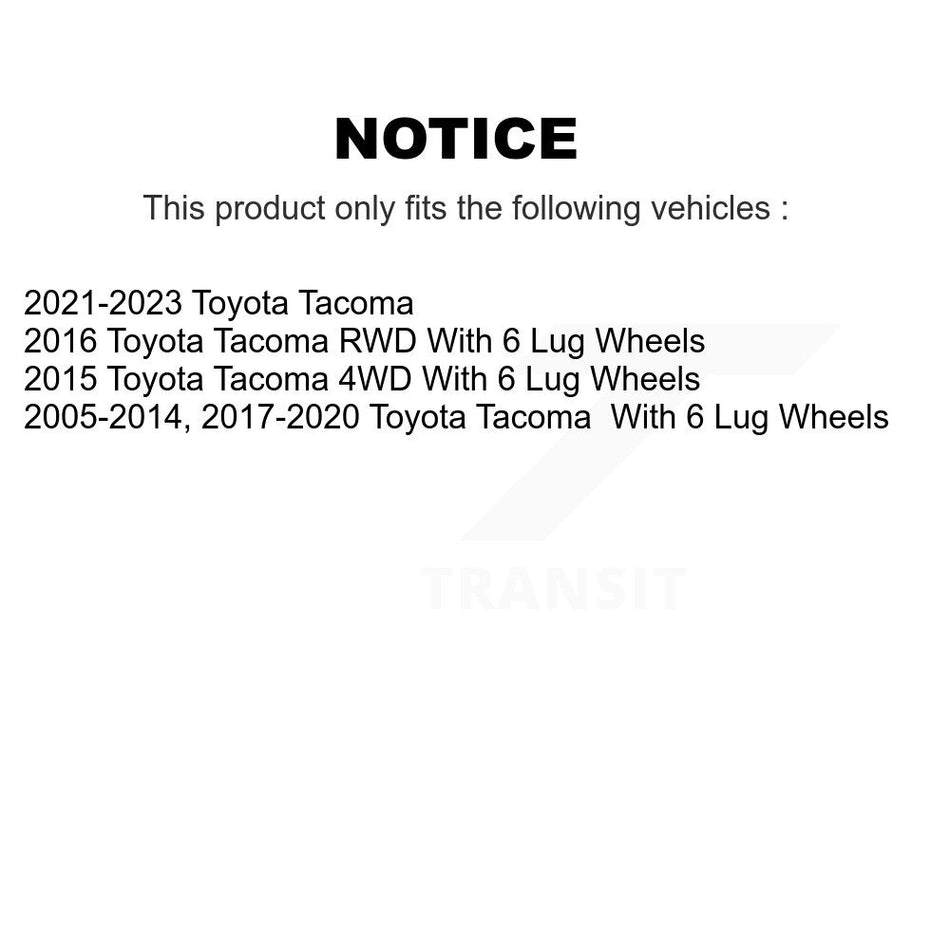 NOTICE

This product only fits the following vehicles :

2021-2023 Toyota Tacoma
2016 Toyota Tacoma RWD With 6 Lug Wheels
2015 Toyota Tacoma 4WD With 6 Lug Wheels
2005-2014, 2017-2020 Toyota Tacoma With 6 Lug Wheels

TRANSIT